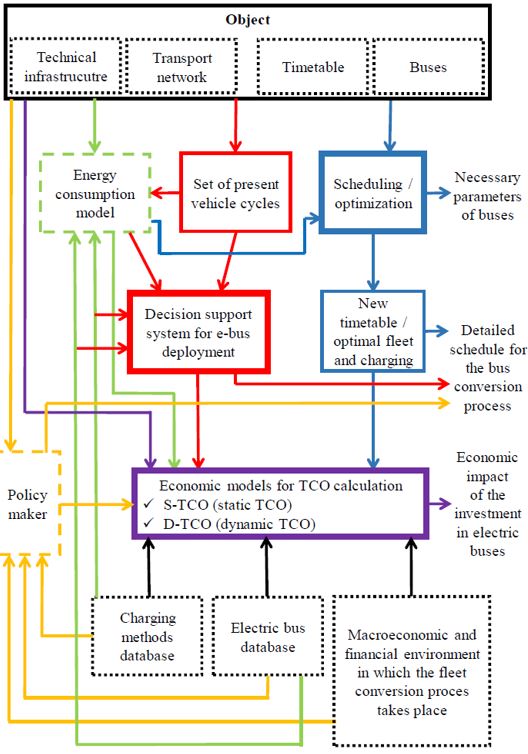 Object

Technical infrastrucutre

Transport network

Timetable

Buses

Energy consumption model

Set of present vehicle cycles

Scheduling / optimization

Necessary parameters of buses

Decision support system for e-bus deployment

New timetable / optimal fleet and charging

Detailed schedule for the bus conversion process

Policy maker

Economic models for TCO calculation
✓ S-TCO (static TCO)
✓ D-TCO (dynamic TCO)

Economic impact of the investment in electric buses

Charging methods database

Electric bus database

Macroeconomic and financial environment in which the fleet conversion proces takes place